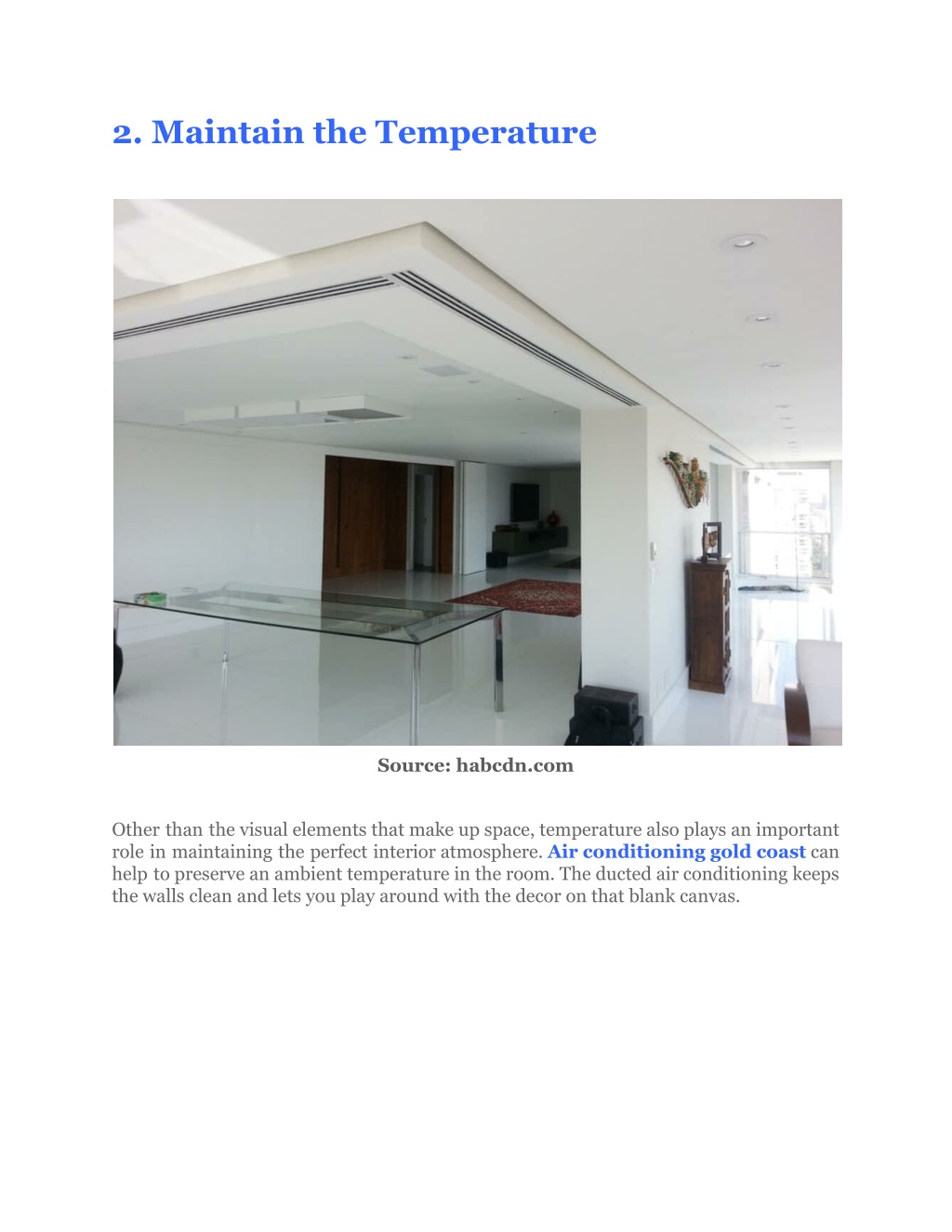 2. Maintain the Temperature

Source: habcdn.com

Other than the visual elements that make up space, temperature also plays an important role in maintaining the perfect interior atmosphere. Air conditioning gold coast can help to preserve an ambient temperature in the room. The ducted air conditioning keeps the walls clean and lets you play around with the decor on that blank canvas.